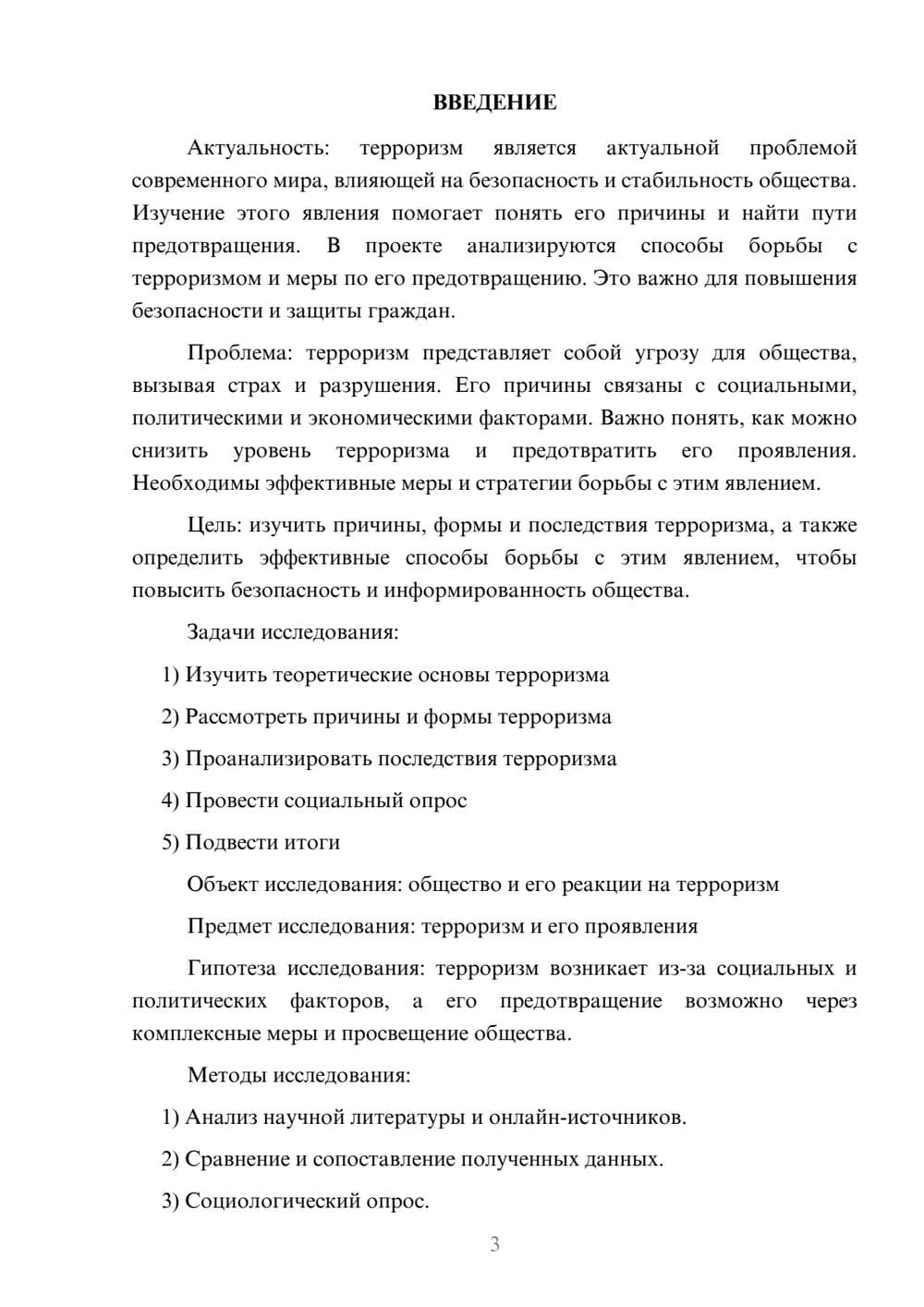 ВВЕДЕНИЕ

Актуальность: терроризм является актуальной проблемой современного мира, влияющей на безопасность и стабильность общества. Изучение этого явления помогает понять его причины и найти пути предотвращения. В проекте анализируются способы борьбы с терроризмом и меры по его предотвращению. Это важно для повышения безопасности и защиты граждан.

Проблема: терроризм представляет собой угрозу для общества, вызывая страх и разрушения. Его причины связаны с социальными, политическими и экономическими факторами. Важно понять, как можно снизить уровень терроризма и предотвратить его проявления. Необходимы эффективные меры и стратегии борьбы с этим явлением.

Цель: изучить причины, формы и последствия терроризма, а также определить эффективные способы борьбы с этим явлением, чтобы повысить безопасность и информированность общества.

Задачи исследования:

1) Изучить теоретические основы терроризма

2) Рассмотреть причины и формы терроризма

3) Проанализировать последствия терроризма

4) Провести социальный опрос

5) Подвести итоги

Объект исследования: общество и его реакции на терроризм

Предмет исследования: терроризм и его проявления

Гипотеза исследования: терроризм возникает из-за социальных и политических факторов, а его предотвращение возможно через комплексные меры и просвещение общества.

Методы исследования:

1) Анализ научной литературы и онлайн-источников.

2) Сравнение и сопоставление полученных данных.

3) Социологический опрос.

3